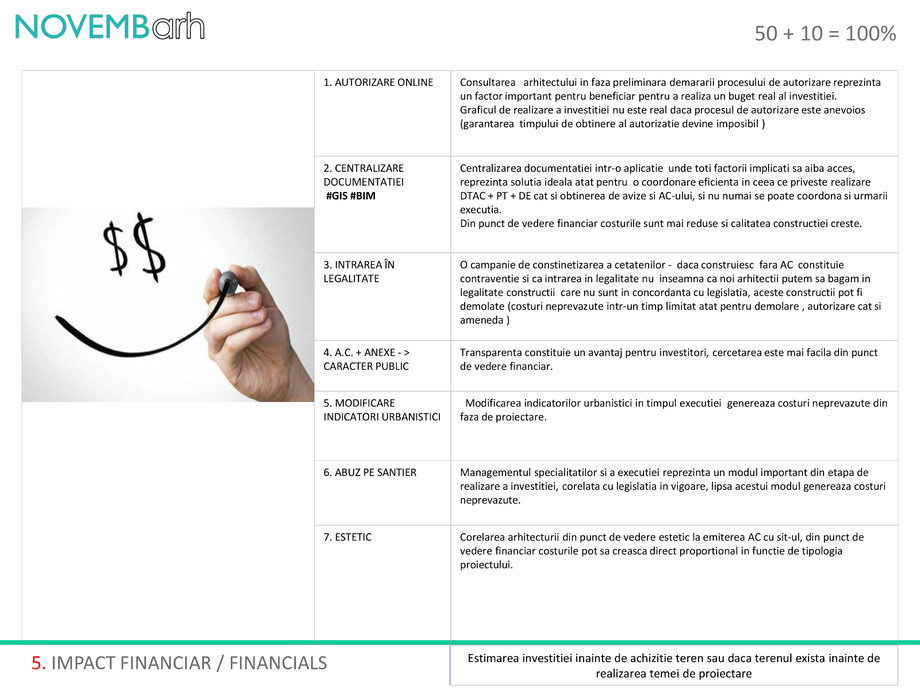 NOVEMBarh

50 + 10 = 100%

$$

| 1. AUTORIZARE ONLINE | Consultarea arhitectului in faza preliminara demararii procesului de autorizare reprezinta un factor important pentru beneficiar pentru a realiza un buget real al investitiei. Graficul de realizare a investitiei nu este real daca procesul de autorizare este anevoios (garantarea timpului de obtinere al autorizatie devine imposibil ) |
|---|---|
| 2. CENTRALIZARE DOCUMENTATIEI #GIS #BIM | Centralizarea documentatiei intr-o aplicatie unde toti factorii implicati sa aiba acces, reprezinta solutia ideala atat pentru o coordonare eficienta in ceea ce priveste realizare DTAC + PT + DE cat si obtinerea de avize si AC-ului, si nu numai se poate coordona si urmarii executia. Din punct de vedere financiar costurile sunt mai reduse si calitatea constructiei creste. |
| 3. INTRAREA ÎN LEGALITATE | O campanie de constinetizarea a cetatenilor - daca construiesc fara AC constituie contraventie si ca intrarea in legalitate nu inseamna ca noi arhitectii putem sa bagam in legalitate constructii care nu sunt in concordanta cu legislatia, aceste constructii pot fi demolate (costuri neprevazute intr-un timp limitat atat pentru demolare , autorizare cat si ameneda ) |
| 4. A.C. + ANEXE - > CARACTER PUBLIC | Transparenta constituie un avantaj pentru investitori, cercetarea este mai facila din punct de vedere financiar. |
| 5. MODIFICARE INDICATORI URBANISTICI | Modificarea indicatorilor urbanistici in timpul executiei genereaza costuri neprevazute din faza de proiectare. |
| 6. ABUZ PE SANTIER | Managementul specialitatilor si a executiei reprezinta un modul important din etapa de realizare a investitiei, corelata cu legislatia in vigoare, lipsa acestui modul genereaza costuri neprevazute. |
| 7. ESTETIC | Corelarea arhitecturii din punct de vedere estetic la emiterea AC cu sit-ul, din punct de vedere financiar costurile pot sa creasca direct proportional in functie de tipologia proiectului. |

5. IMPACT FINANCIAR / FINANCIALS

Estimarea investitiei inainte de achizitie teren sau daca terenul exista inainte de realizarea temei de proiectare